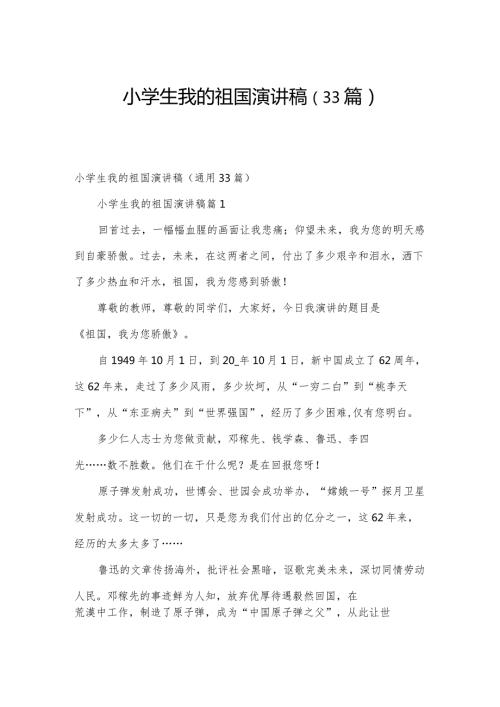 小学生我的祖国演讲稿（33篇）

小学生我的祖国演讲稿（通用33篇）

小学生我的祖国演讲稿篇1

回首过去，一幅幅血腥的画面让我悲痛；仰望未来，我为您的明天感到自豪骄傲。过去，未来，在这两者之间，付出了多少艰辛和泪水，洒下了多少热血和汗水，祖国，我为您感到骄傲！

尊敬的教师，尊敬的同学们，大家好，今日我演讲的题目是《祖国，我为您骄傲》。

自1949年10月1日，到20_年10月1日，新中国成立了62周年，这62年来，走过了多少风雨，多少坎坷，从“一穷二白”到“桃李天下”，从“东亚病夫”到“世界强国”，经历了多少困难,仅有您明白。

多少仁人志士为您做贡献，邓稼先、钱学森、鲁迅、李四光……数不胜数。他们在干什么呢？是在回报您呀！

原子弹发射成功，世博会、世园会成功举办，“嫦娥一号”探月卫星发射成功。这一切的一切，只是您为我们付出的亿分之一，这62年来，经历的太多太多了……

鲁迅的文章传扬海外，批评社会黑暗，讴歌完美未来，深切同情劳动人民。邓稼先的事迹鲜为人知，放弃优厚待遇毅然回国，在荒漠中工作，制造了原子弹，成为“中国原子弹之父”，从此让世